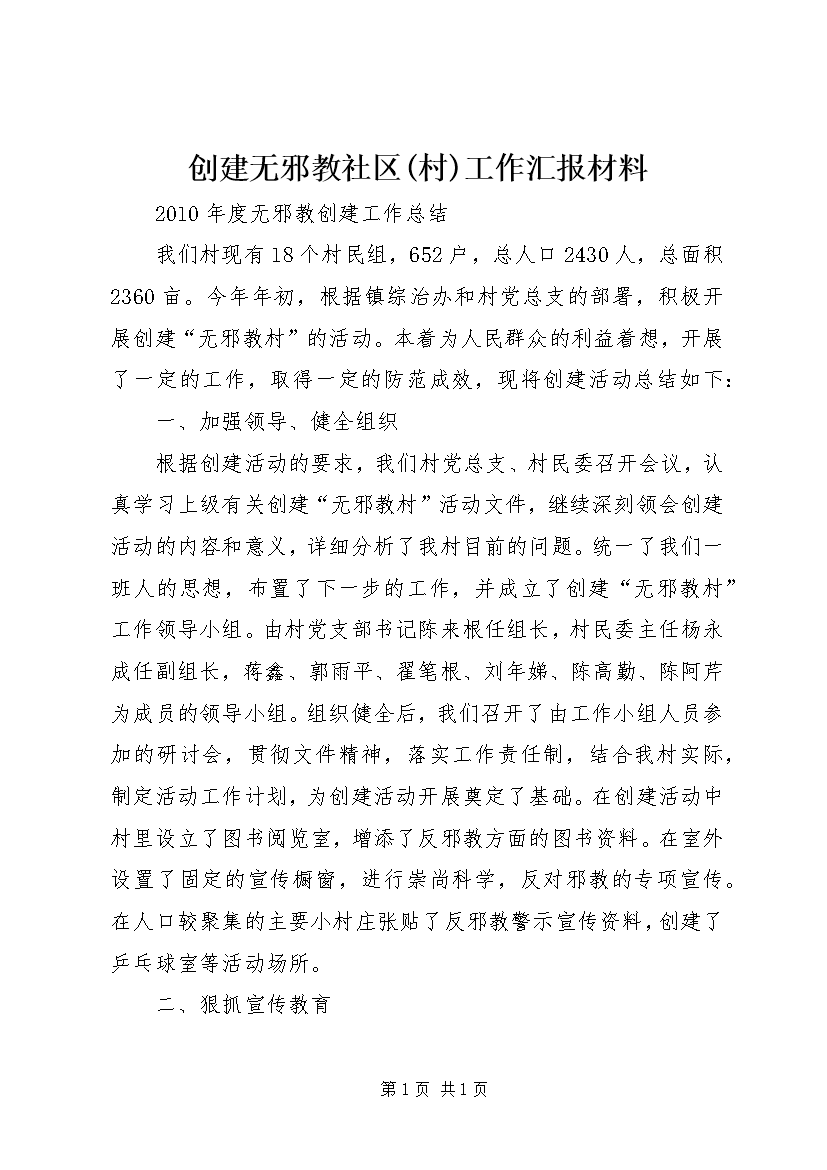 创建无邪教社区(村)工作汇报材料

2010年度无邪教创建工作总结

我们村现有18个村民组，652户，总人口2430人，总面积2360亩。今年年初，根据镇综治办和村党总支的部署，积极开展创建“无邪教村”的活动。本着为人民群众的利益着想，开展了一定的工作，取得一定的防范成效，现将创建活动总结如下：

一、加强领导、健全组织

根据创建活动的要求，我们村党总支、村民委召开会议，认真学习上级有关创建“无邪教村”活动文件，继续深刻领会创建活动的内容和意义，详细分析了我村目前的问题。统一了我们一班人的思想，布置了下一步的工作，并成立了创建“无邪教村”工作领导小组。由村党支部书记陈来根任组长，村民委主任杨永成任副组长，蒋鑫、郭雨平、翟笔根、刘年娣、陈高勤、陈阿芹为成员的领导小组。组织健全后，我们召开了由工作小组人员参加的研讨会，贯彻文件精神，落实工作责任制，结合我村实际，制定活动工作计划，为创建活动开展奠定了基础。在创建活动中村里设立了图书阅览室，增添了反邪教方面的图书资料。在室外设置了固定的宣传橱窗，进行崇尚科学，反对邪教的专项宣传。在人口较聚集的主要小村庄张贴了反邪教警示宣传资料，创建了乒乓球室等活动场所。

二、狠抓宣传教育

第1页 共1页